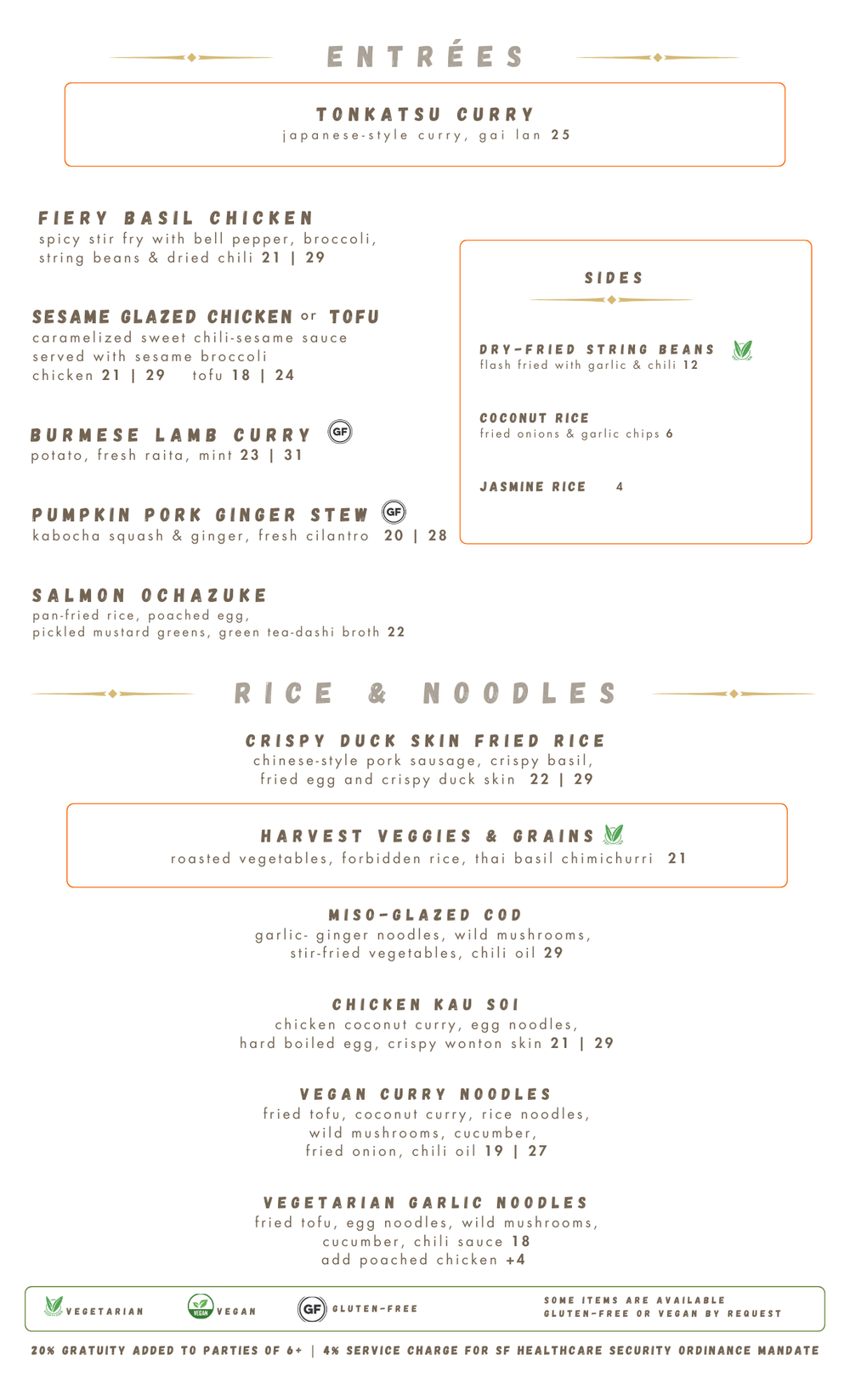 ENTRÉES

TONKATSU CURRY
japanese-style curry, gai lan 25

FIERY BASIL CHICKEN
spicy stir fry with bell pepper, broccoli, string beans & dried chili 21 | 29

SESAME GLAZED CHICKEN or TOFU
caramelized sweet chili-sesame sauce served with sesame broccoli
chicken 21 | 29 tofu 18 | 24

BURMESE LAMB CURRY GF
potato, fresh raita, mint 23 | 31

PUMPKIN PORK GINGER STEW GF
kabocha squash & ginger, fresh cilantro 20 | 28

SALMON OCHAZUKE
pan-fried rice, poached egg, pickled mustard greens, green tea-dashi broth 22

SIDES

DRY-FRIED STRING BEANS
flash fried with garlic & chili 12

COCONUT RICE
fried onions & garlic chips 6

JASMINE RICE 4

RICE & NOODLES

CRISPY DUCK SKIN FRIED RICE
chinese-style pork sausage, crispy basil, fried egg and crispy duck skin 22 | 29

HARVEST VEGGIES & GRAINS
roasted vegetables, forbidden rice, thai basil chimichurri 21

MISO-GLAZED COD
garlic- ginger noodles, wild mushrooms, stir-fried vegetables, chili oil 29

CHICKEN KAU SOI
chicken coconut curry, egg noodles, hard boiled egg, crispy wonton skin 21 | 29

VEGAN CURRY NOODLES
fried tofu, coconut curry, rice noodles, wild mushrooms, cucumber, fried onion, chili oil 19 | 27

VEGETARIAN GARLIC NOODLES
fried tofu, egg noodles, wild mushrooms, cucumber, chili sauce 18
add poached chicken +4

VEGETARIAN VEGAN VEGAN GF GLUTEN-FREE SOME ITEMS ARE AVAILABLE GLUTEN-FREE OR VEGAN BY REQUEST

20% GRATUITY ADDED TO PARTIES OF 6+ | 4% SERVICE CHARGE FOR SF HEALTHCARE SECURITY ORDINANCE MANDATE